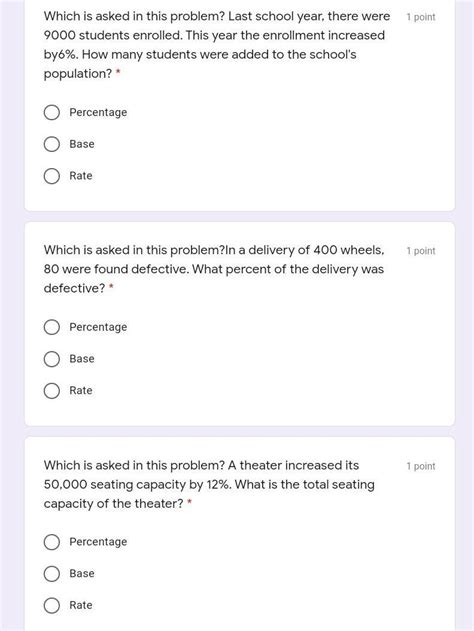 Which is asked in this problem? Last school year, there were 9000 students enrolled. This year the enrollment increased by6%. How many students were added to the school's population? *

1 point

Percentage

Base

Rate

Which is asked in this problem?In a delivery of 400 wheels, 80 were found defective. What percent of the delivery was defective? *

1 point

Percentage

Base

Rate

Which is asked in this problem? A theater increased its 50,000 seating capacity by 12%. What is the total seating capacity of the theater? *

1 point

Percentage

Base

Rate